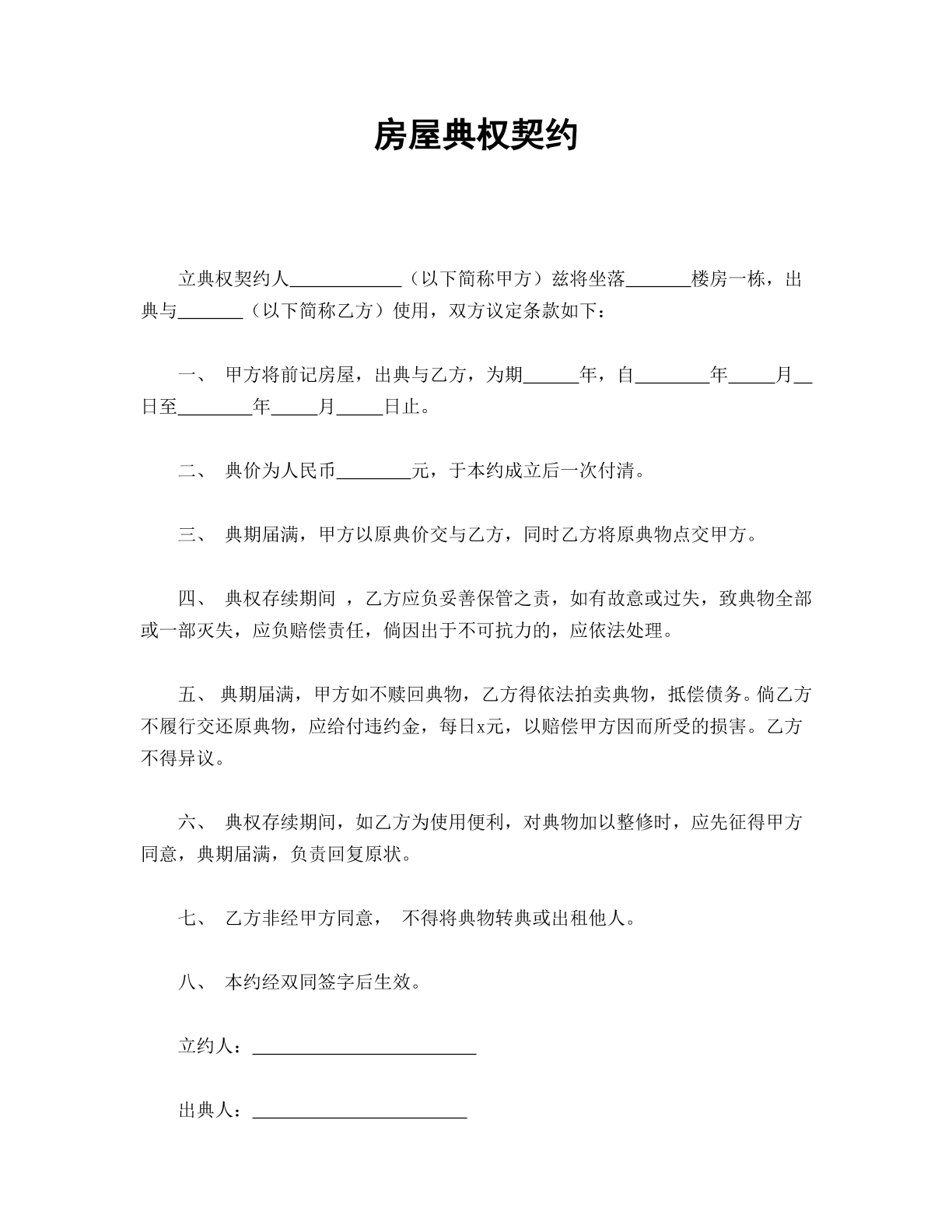 房屋典权契约

立典权契约人____（以下简称甲方）兹将坐落____楼房一栋，出典与____（以下简称乙方）使用，双方议定条款如下：

一、 甲方将前记房屋，出典与乙方，为期____年，自____年____月____日至____年____月____日止。

二、 典价为人民币____元，于本约成立后一次付清。

三、 典期届满，甲方以原典价交与乙方，同时乙方将原典物点交甲方。

四、 典权存续期间 ，乙方应负妥善保管之责，如有故意或过失，致典物全部或一部灭失，应负赔偿责任，倘因出于不可抗力的，应依法处理。

五、 典期届满，甲方如不赎回典物，乙方得依法拍卖典物，抵偿债务。倘乙方不履行交还原典物，应给付违约金，每日x元，以赔偿甲方因而所受的损害。乙方不得异议。

六、 典权存续期间，如乙方为使用便利，对典物加以整修时，应先征得甲方同意，典期届满，负责回复原状。

七、 乙方非经甲方同意， 不得将典物转典或出租他人。

八、 本约经双同签字后生效。

立约人：____

出典人：____